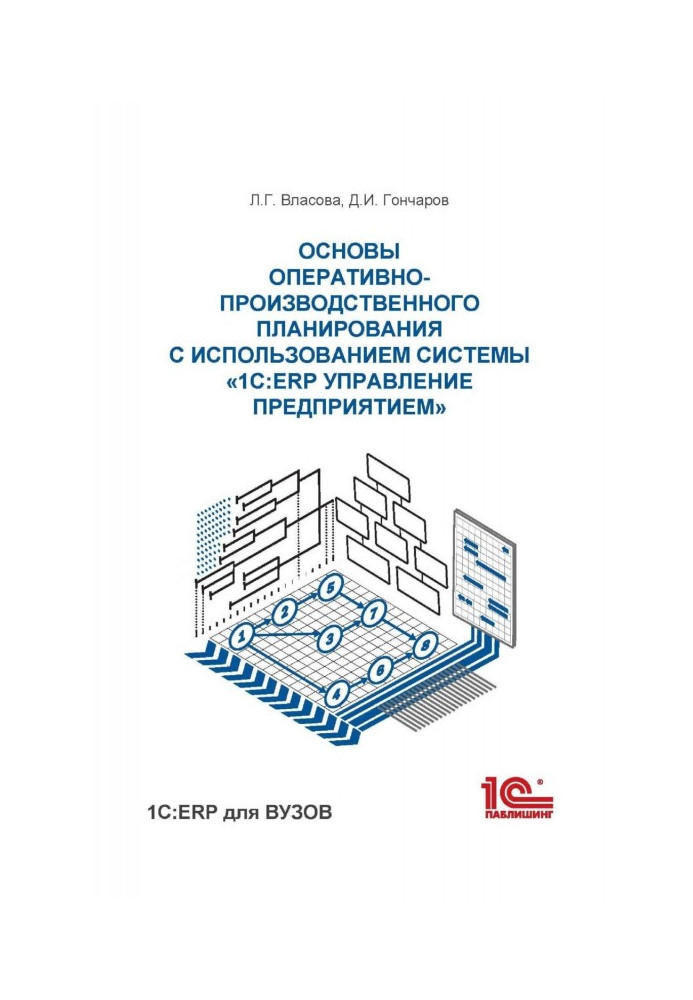 Л.Г. Власова, Д.И. Гончаров

ОСНОВЫ ОПЕРАТИВНО-ПРОИЗВОДСТВЕННОГО ПЛАНИРОВАНИЯ С ИСПОЛЬЗОВАНИЕМ СИСТЕМЫ «1С:ERP УПРАВЛЕНИЕ ПРЕДПРИЯТИЕМ»

1
2
3
4
5
6
7
8

1С:ERP для ВУЗОВ

1С ПАБЛИШИНГ